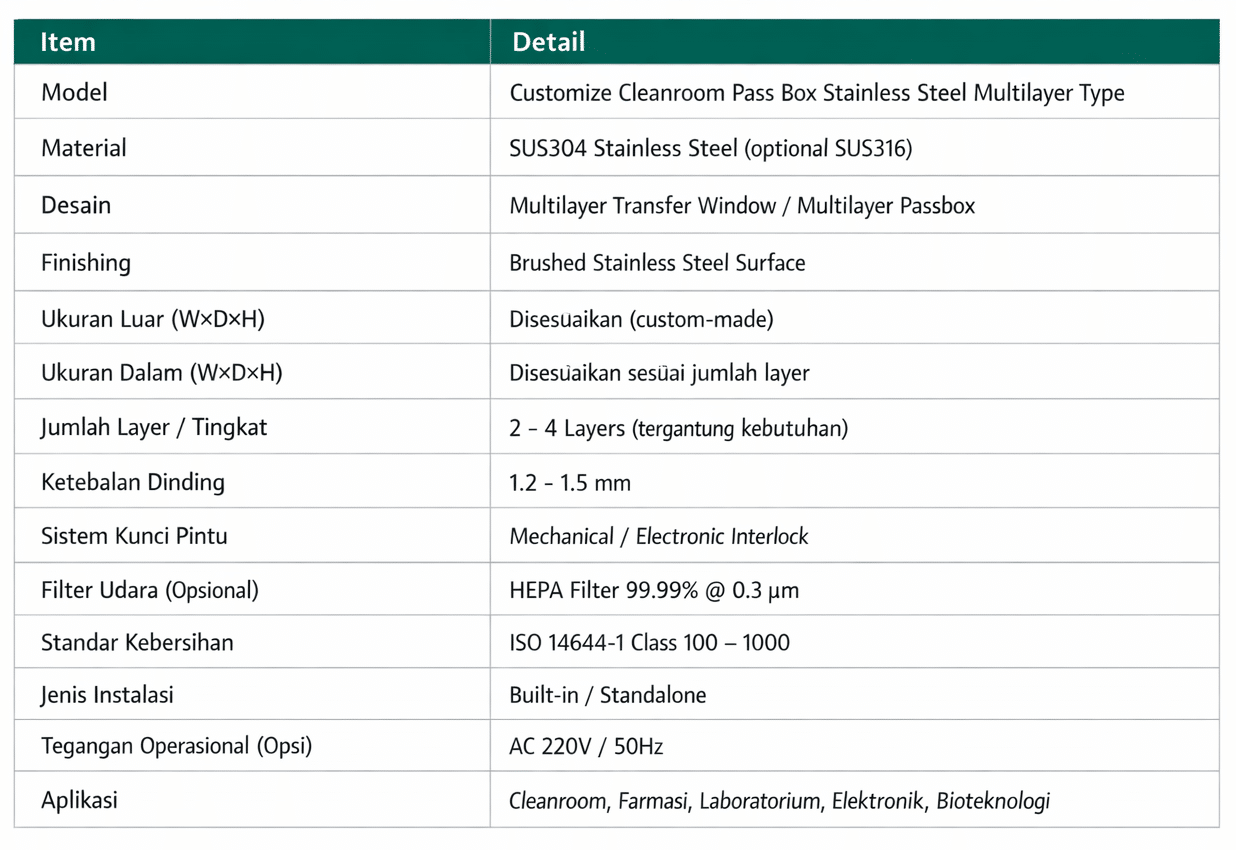 | Item | Detail |
|---|---|
| Model | Customize Cleanroom Pass Box Stainless Steel Multilayer Type |
| Material | SUS304 Stainless Steel (optional SUS316) |
| Desain | Multilayer Transfer Window / Multilayer Passbox |
| Finishing | Brushed Stainless Steel Surface |
| Ukuran Luar (W×D×H) | Disesuaikan (custom-made) |
| Ukuran Dalam (W×D×H) | Disesuaikan sesuai jumlah layer |
| Jumlah Layer / Tingkat | 2 - 4 Layers (tergantung kebutuhan) |
| Ketebalan Dinding | 1.2 - 1.5 mm |
| Sistem Kunci Pintu | Mechanical / Electronic Interlock |
| Filter Udara (Opsional) | HEPA Filter 99.99% @ 0.3 µm |
| Standar Kebersihan | ISO 14644-1 Class 100 – 1000 |
| Jenis Instalasi | Built-in / Standalone |
| Tegangan Operasional (Opsi) | AC 220V / 50Hz |
| Aplikasi | Cleanroom, Farmasi, Laboratorium, Elektronik, Bioteknologi |